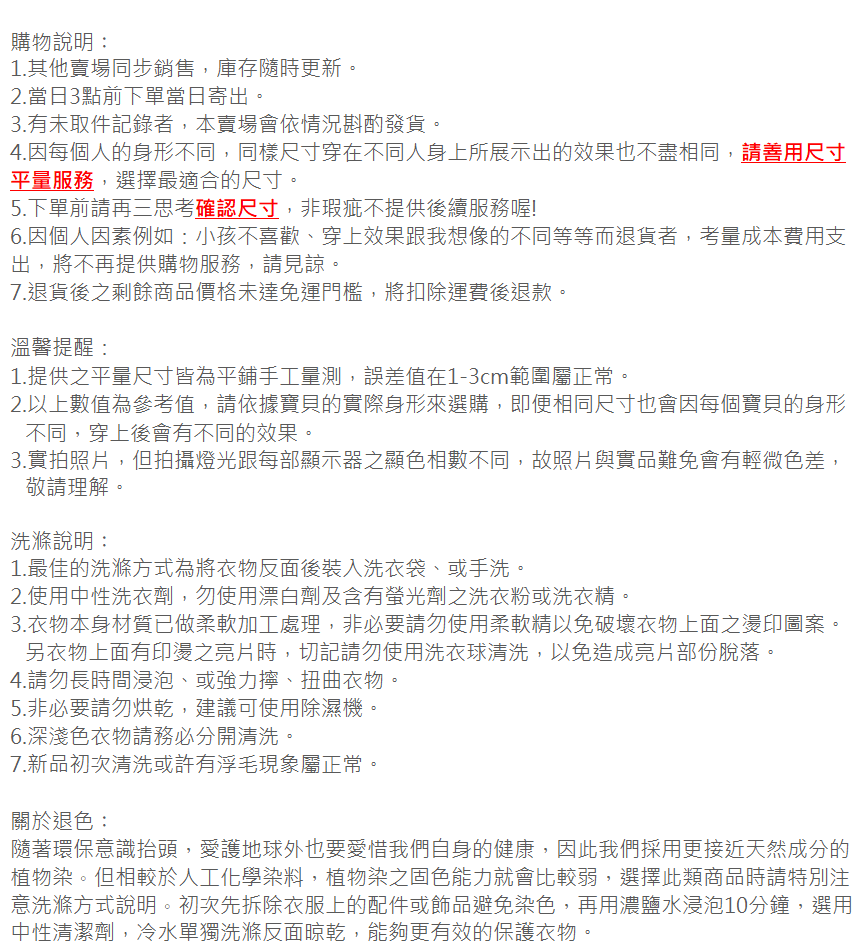 購物說明：
1.其他賣場同步銷售，庫存隨時更新。
2.當日3點前下單當日寄出。
3.有未取件記錄者，本賣場會依情況斟酌發貨。
4.因每個人的身形不同，同樣尺寸穿在不同人身上所展示出的效果也不盡相同，請善用尺寸平量服務，選擇最適合的尺寸。
5.下單前請再三思考確認尺寸，非瑕疵不提供後續服務喔!
6.因個人因素例如：小孩不喜歡、穿上效果跟我想像的不同等等而退貨者，考量成本費用支出，將不再提供購物服務，請見諒。
7.退貨後之剩餘商品價格未達免運門檻，將扣除運費後退款。

溫馨提醒：
1.提供之平量尺寸皆為平鋪手工量測，誤差值在1-3cm範圍屬正常。
2.以上數值為參考值，請依據寶貝的實際身形來選購，即便相同尺寸也會因每個寶貝的身形不同，穿上後會有不同的效果。
3.實拍照片，但拍攝燈光跟每部顯示器之顯色相數不同，故照片與實品難免會有輕微色差，敬請理解。

洗滌說明：
1.最佳的洗滌方式為將衣物反面後裝入洗衣袋、或手洗。
2.使用中性洗衣劑，勿使用漂白劑及含有螢光劑之洗衣粉或洗衣精。
3.衣物本身材質已做柔軟加工處理，非必要請勿使用柔軟精以免破壞衣物上面之燙印圖案。另衣物上面有印燙之亮片時，切記請勿使用洗衣球清洗，以免造成亮片部份脫落。
4.請勿長時間浸泡、或強力擰、扭曲衣物。
5.非必要請勿烘乾，建議可使用除濕機。
6.深淺色衣物請務必分開清洗。
7.新品初次清洗或許有浮毛現象屬正常。

關於退色：
隨著環保意識抬頭，愛護地球外也要愛惜我們自身的健康，因此我們採用更接近天然成分的植物染。但相較於人工化學染料，植物染之固色能力就會比較弱，選擇此類商品時請特別注意洗滌方式說明。初次先拆除衣服上的配件或飾品避免染色，再用濃鹽水浸泡10分鐘，選用中性清潔劑，冷水單獨洗滌反面晾乾，能夠更有效的保護衣物。